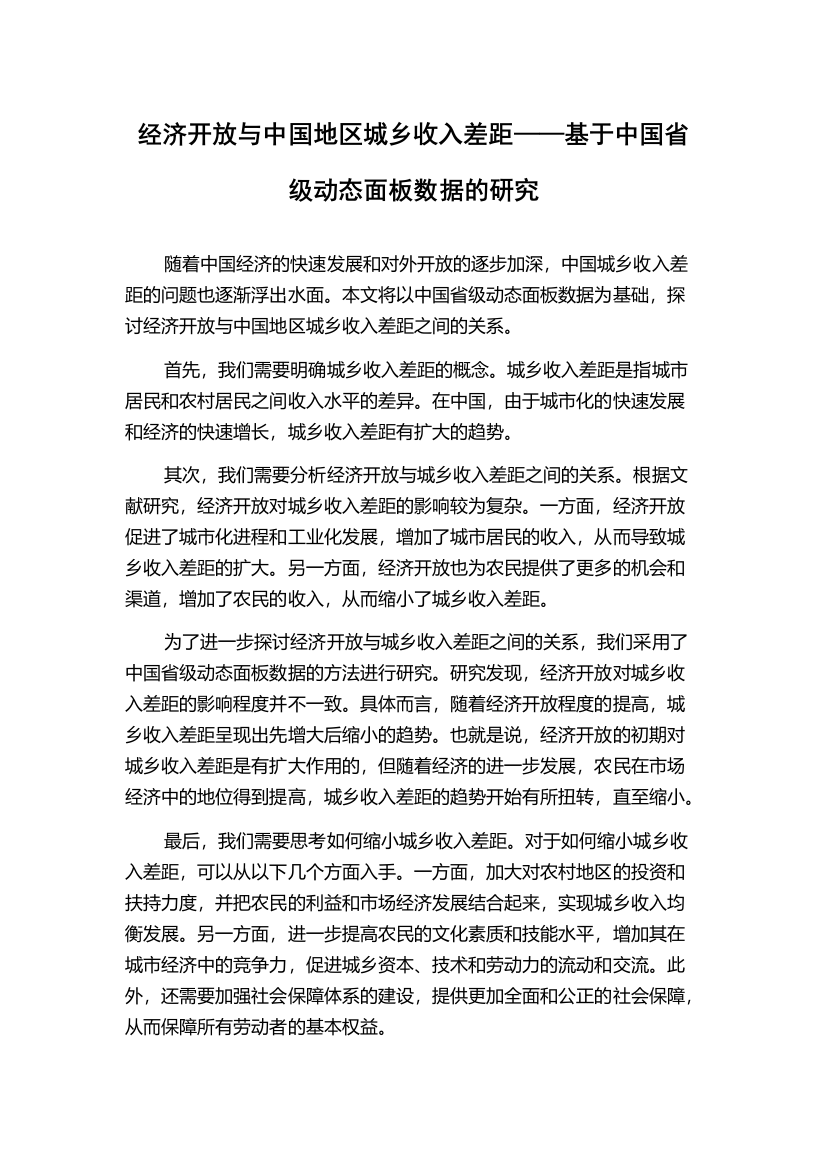 经济开放与中国地区城乡收入差距——基于中国省级动态面板数据的研究

随着中国经济的快速发展和对外开放的逐步加深，中国城乡收入差距的问题也逐渐浮出水面。本文将以中国省级动态面板数据为基础，探讨经济开放与中国地区城乡收入差距之间的关系。

首先，我们需要明确城乡收入差距的概念。城乡收入差距是指城市居民和农村居民之间收入水平的差异。在中国，由于城市化的快速发展和经济的快速增长，城乡收入差距有扩大的趋势。

其次，我们需要分析经济开放与城乡收入差距之间的关系。根据文献研究，经济开放对城乡收入差距的影响较为复杂。一方面，经济开放促进了城市化进程和工业化发展，增加了城市居民的收入，从而导致城乡收入差距的扩大。另一方面，经济开放也为农民提供了更多的机会和渠道，增加了农民的收入，从而缩小了城乡收入差距。

为了进一步探讨经济开放与城乡收入差距之间的关系，我们采用了中国省级动态面板数据的方法进行研究。研究发现，经济开放对城乡收入差距的影响程度并不一致。具体而言，随着经济开放程度的提高，城乡收入差距呈现出先增大后缩小的趋势。也就是说，经济开放的初期对城乡收入差距是有扩大作用的，但随着经济的进一步发展，农民在市场经济中的地位得到提高，城乡收入差距的趋势开始有所扭转，直至缩小。

最后，我们需要思考如何缩小城乡收入差距。对于如何缩小城乡收入差距，可以从以下几个方面入手。一方面，加大对农村地区的投资和扶持力度，并把农民的利益和市场经济发展结合起来，实现城乡收入均衡发展。另一方面，进一步提高农民的文化素质和技能水平，增加其在城市经济中的竞争力，促进城乡资本、技术和劳动力的流动和交流。此外，还需要加强社会保障体系的建设，提供更加全面和公正的社会保障，从而保障所有劳动者的基本权益。